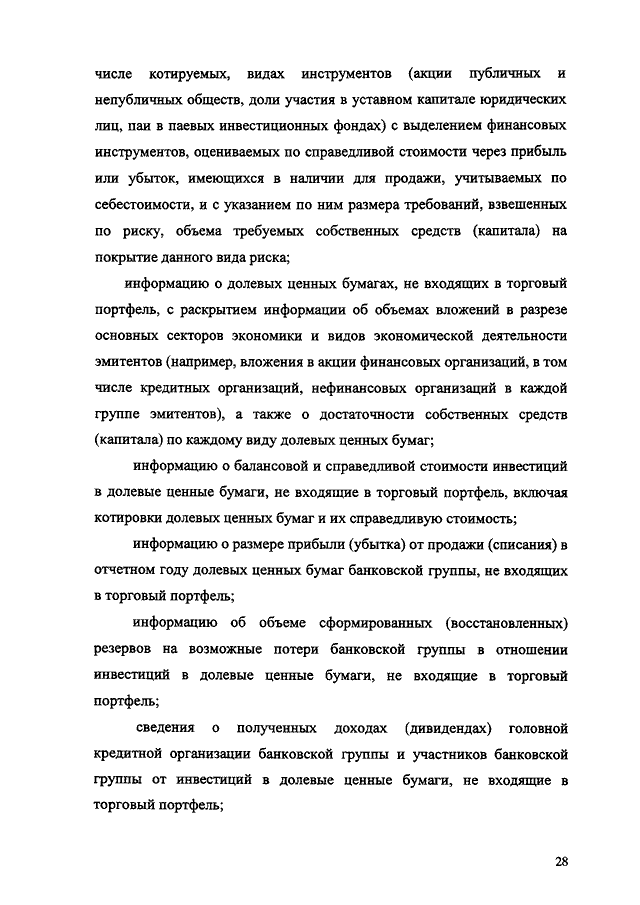 числе котируемых, видах инструментов (акции публичных и непубличных обществ, доли участия в уставном капитале юридических лиц, паи в паевых инвестиционных фондах) с выделением финансовых инструментов, оцениваемых по справедливой стоимости через прибыль или убыток, имеющихся в наличии для продажи, учитываемых по себестоимости, и с указанием по ним размера требований, взвешенных по риску, объема требуемых собственных средств (капитала) на покрытие данного вида риска;

информацию о долевых ценных бумагах, не входящих в торговый портфель, с раскрытием информации об объемах вложений в разрезе основных секторов экономики и видов экономической деятельности эмитентов (например, вложения в акции финансовых организаций, в том числе кредитных организаций, нефинансовых организаций в каждой группе эмитентов), а также о достаточности собственных средств (капитала) по каждому виду долевых ценных бумаг;

информацию о балансовой и справедливой стоимости инвестиций в долевые ценные бумаги, не входящие в торговый портфель, включая котировки долевых ценных бумаг и их справедливую стоимость;

информацию о размере прибыли (убытка) от продажи (списания) в отчетном году долевых ценных бумаг банковской группы, не входящих в торговый портфель;

информацию об объеме сформированных (восстановленных) резервов на возможные потери банковской группы в отношении инвестиций в долевые ценные бумаги, не входящие в торговый портфель;

сведения о полученных доходах (дивидендах) головной кредитной организации банковской группы и участников банковской группы от инвестиций в долевые ценные бумаги, не входящие в торговый портфель;

28